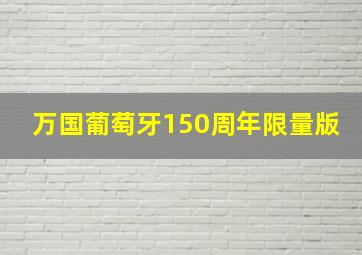 万国葡萄牙150周年限量版